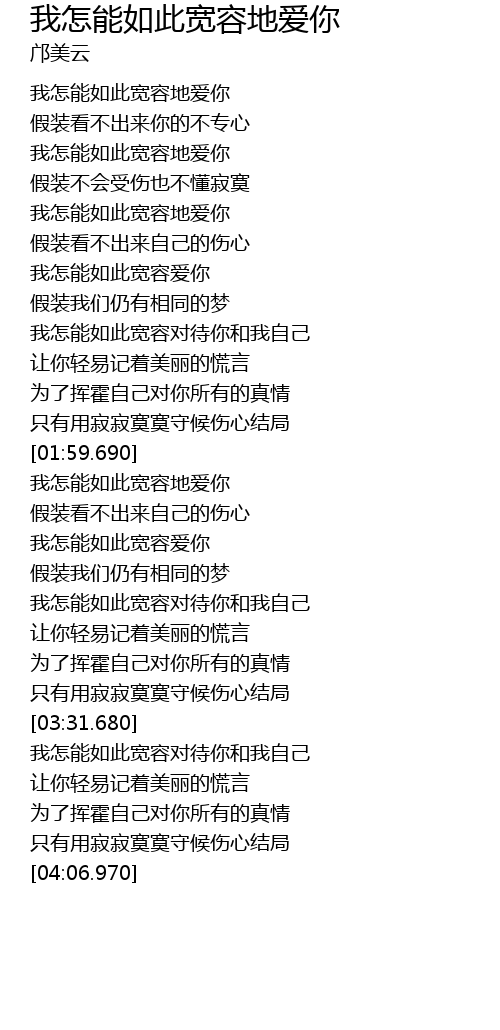 我怎能如此宽容地爱你
邝美云

我怎能如此宽容地爱你
假装看不出来你的不专心
我怎能如此宽容地爱你
假装不会受伤也不懂寂寞
我怎能如此宽容地爱你
假装看不出来自己的伤心
我怎能如此宽容爱你
假装我们仍有相同的梦
我怎能如此宽容对待你和我自己
让你轻易记着美丽的慌言
为了挥霍自己对你所有的真情
只有用寂寂寞寞守候伤心结局
[01:59.690]
我怎能如此宽容地爱你
假装看不出来自己的伤心
我怎能如此宽容爱你
假装我们仍有相同的梦
我怎能如此宽容对待你和我自己
让你轻易记着美丽的慌言
为了挥霍自己对你所有的真情
只有用寂寂寞寞守候伤心结局
[03:31.680]
我怎能如此宽容对待你和我自己
让你轻易记着美丽的慌言
为了挥霍自己对你所有的真情
只有用寂寂寞寞守候伤心结局
[04:06.970]